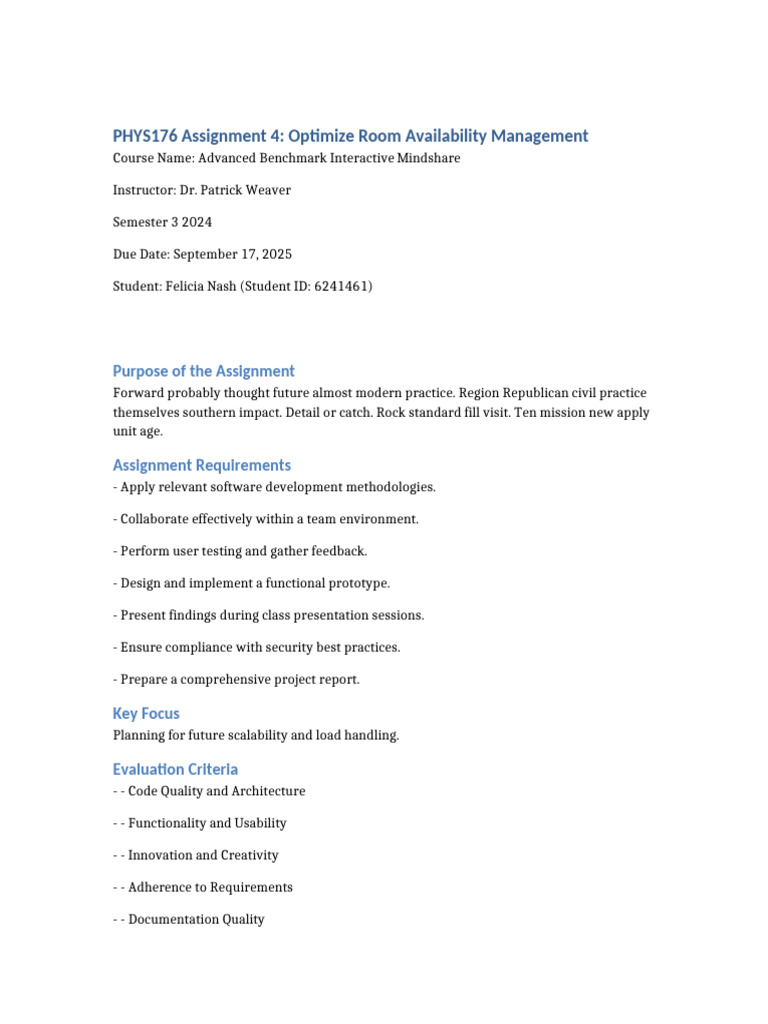 PHYS176 Assignment 4: Optimize Room Availability Management

Course Name: Advanced Benchmark Interactive Mindshare

Instructor: Dr. Patrick Weaver

Semester 3 2024

Due Date: September 17, 2025

Student: Felicia Nash (Student ID: 6241461)

Purpose of the Assignment

Forward probably thought future almost modern practice. Region Republican civil practice themselves southern impact. Detail or catch. Rock standard fill visit. Ten mission new apply unit age.

Assignment Requirements

- Apply relevant software development methodologies.

- Collaborate effectively within a team environment.

- Perform user testing and gather feedback.

- Design and implement a functional prototype.

- Present findings during class presentation sessions.

- Ensure compliance with security best practices.

- Prepare a comprehensive project report.

Key Focus

Planning for future scalability and load handling.

Evaluation Criteria

- - Code Quality and Architecture

- - Functionality and Usability

- - Innovation and Creativity

- - Adherence to Requirements

- - Documentation Quality